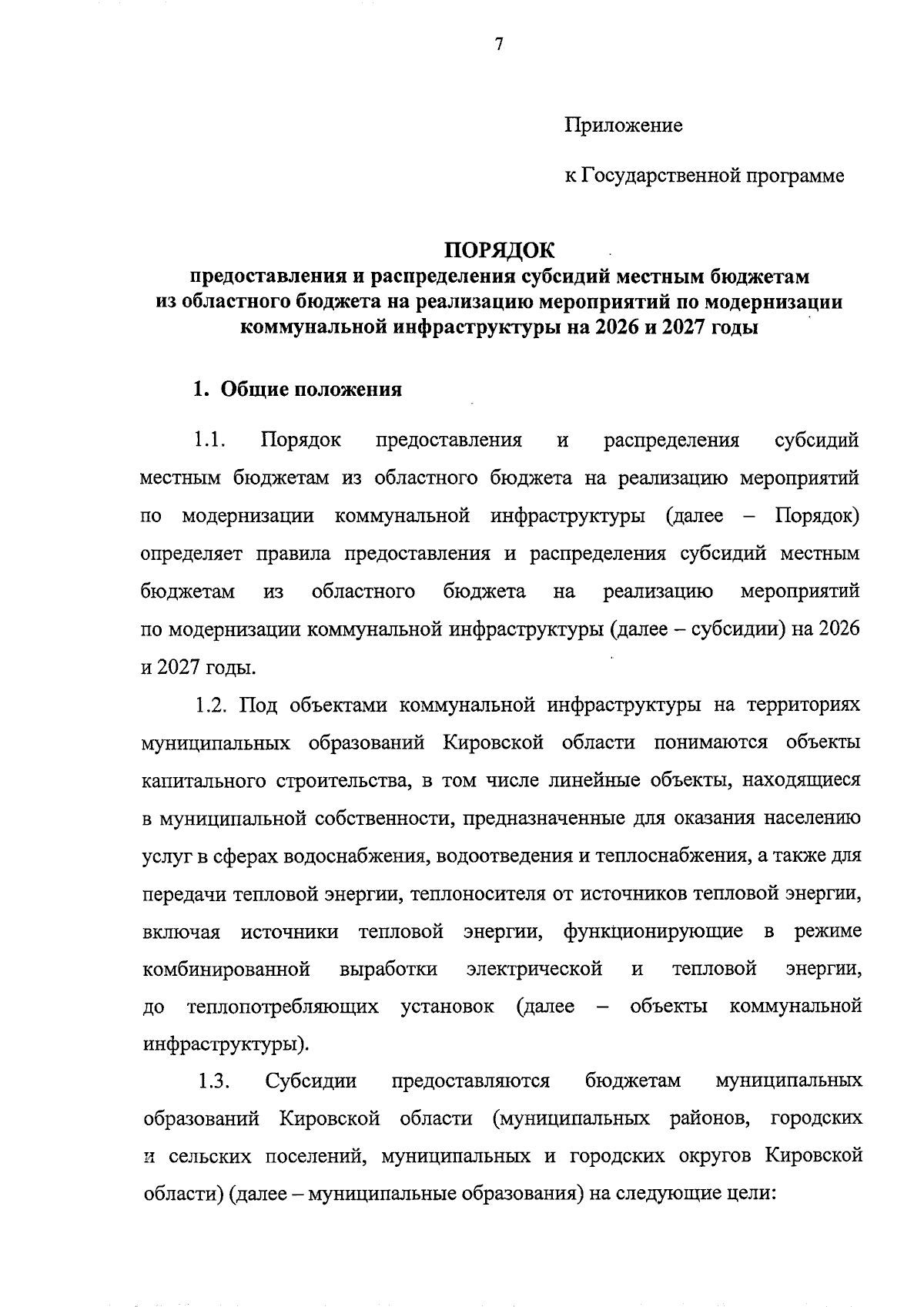 7

Приложение

к Государственной программе

ПОРЯДОК
предоставления и распределения субсидий местным бюджетам из областного бюджета на реализацию мероприятий по модернизации коммунальной инфраструктуры на 2026 и 2027 годы

1. Общие положения

1.1. Порядок предоставления и распределения субсидий местным бюджетам из областного бюджета на реализацию мероприятий по модернизации коммунальной инфраструктуры (далее – Порядок) определяет правила предоставления и распределения субсидий местным бюджетам из областного бюджета на реализацию мероприятий по модернизации коммунальной инфраструктуры (далее – субсидии) на 2026 и 2027 годы.

1.2. Под объектами коммунальной инфраструктуры на территориях муниципальных образований Кировской области понимаются объекты капитального строительства, в том числе линейные объекты, находящиеся в муниципальной собственности, предназначенные для оказания населению услуг в сферах водоснабжения, водоотведения и теплоснабжения, а также для передачи тепловой энергии, теплоносителя от источников тепловой энергии, включая источники тепловой энергии, функционирующие в режиме комбинированной выработки электрической и тепловой энергии, до теплопотребляющих установок (далее – объекты коммунальной инфраструктуры).

1.3. Субсидии предоставляются бюджетам муниципальных образований Кировской области (муниципальных районов, городских и сельских поселений, муниципальных и городских округов Кировской области) (далее – муниципальные образования) на следующие цели: